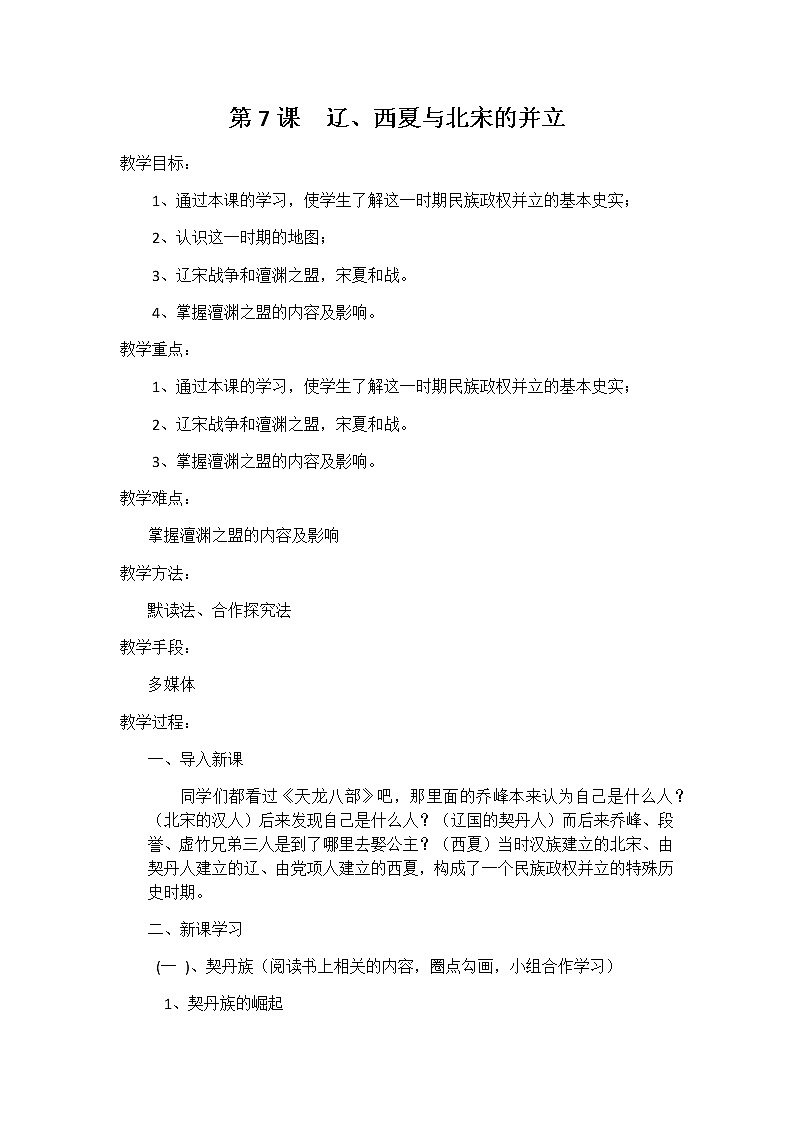 第 7 课　辽、西夏与北宋的并立

教学目标：

1、通过本课的学习，使学生了解这一时期民族政权并立的基本史实；

2、认识这一时期的地图；

3、辽宋战争和澶渊之盟，宋夏和战。

4、掌握澶渊之盟的内容及影响。

教学重点：

1、通过本课的学习，使学生了解这一时期民族政权并立的基本史实；

2、辽宋战争和澶渊之盟，宋夏和战。

3、掌握澶渊之盟的内容及影响。

教学难点：

掌握澶渊之盟的内容及影响

教学方法：

默读法、合作探究法

教学手段：

多媒体

教学过程：

一、导入新课

同学们都看过《天龙八部》吧，那里面的乔峰本来认为自己是什么人？（北宋的汉人）后来发现自己是什么人？（辽国的契丹人）而后来乔峰、段誉、虚竹兄弟三人是到了哪里去娶公主？（西夏）当时汉族建立的北宋、由契丹人建立的辽、由党项人建立的西夏，构成了一个民族政权并立的特殊历史时期。

二、新课学习

(一 )、契丹族（阅读书上相关的内容，圈点勾画，小组合作学习）

1、契丹族的崛起